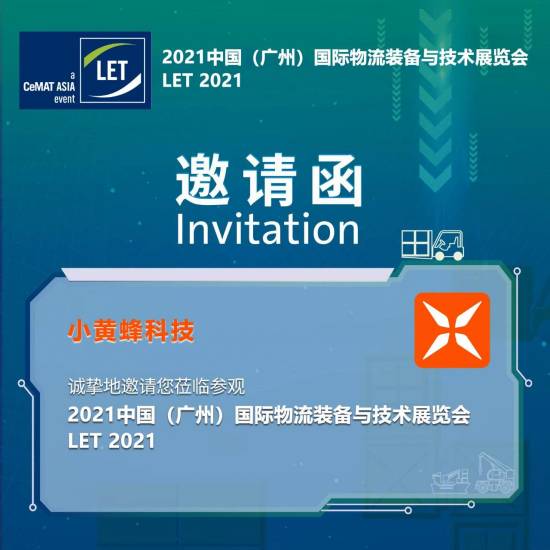 a CeMAT ASIA event

LET

2021中国（广州）国际物流装备与技术展览会
LET 2021

邀请函
Invitation

小黄蜂科技

诚挚地邀请您莅临参观
2021中国（广州）国际物流装备与技术展览会
LET 2021